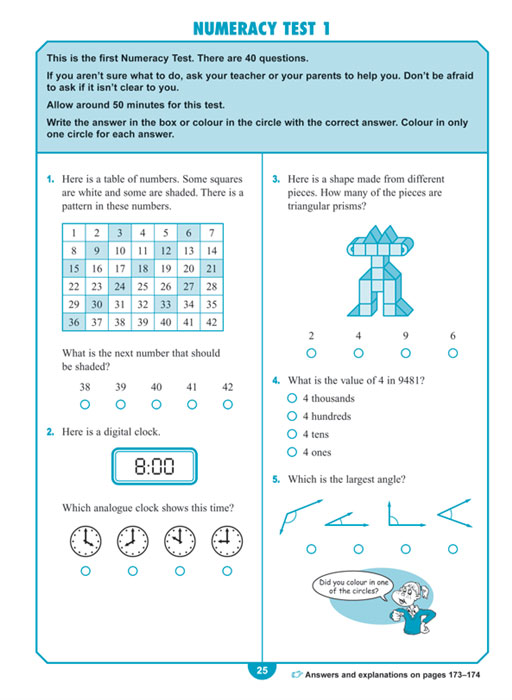 NUMERACY TEST 1

This is the first Numeracy Test. There are 40 questions.

If you aren't sure what to do, ask your teacher or your parents to help you. Don't be afraid to ask if it isn't clear to you.

Allow around 50 minutes for this test.

Write the answer in the box or colour in the circle with the correct answer. Colour in only one circle for each answer.

1. Here is a table of numbers. Some squares are white and some are shaded. There is a pattern in these numbers.

| 1 | 2 | 3 | 4 | 5 | 6 | 7 |
|---|---|---|---|---|---|---|
| 8 | 9 | 10 | 11 | 12 | 13 | 14 |
| 15 | 16 | 17 | 18 | 19 | 20 | 21 |
| 22 | 23 | 24 | 25 | 26 | 27 | 28 |
| 29 | 30 | 31 | 32 | 33 | 34 | 35 |
| 36 | 37 | 38 | 39 | 40 | 41 | 42 |

What is the next number that should be shaded?

38 39 40 41 42

2. Here is a digital clock.

8:00

Which analogue clock shows this time?

3. Here is a shape made from different pieces. How many of the pieces are triangular prisms?

2 4 9 6

4. What is the value of 4 in 9481?

4 thousands
4 hundreds
4 tens
4 ones

5. Which is the largest angle?

Did you colour in one of the circles?

25

Answers and explanations on pages 173–174